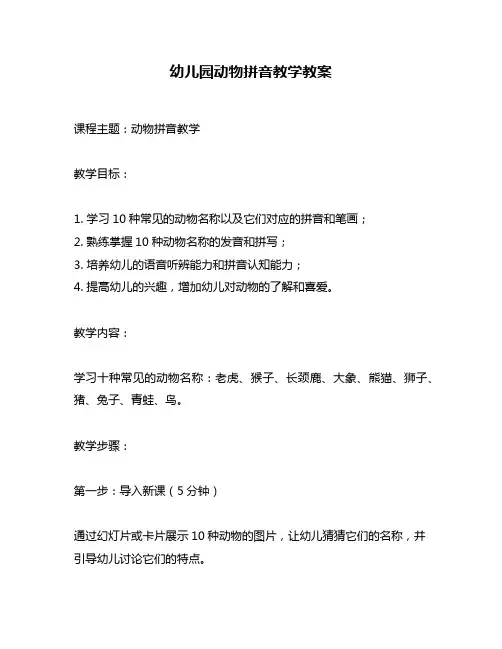 幼儿园动物拼音教学教案

课程主题：动物拼音教学

教学目标：

1. 学习 10 种常见的动物名称以及它们对应的拼音和笔画；
2. 熟练掌握 10 种动物名称的发音和拼写；
3. 培养幼儿的语音听辨能力和拼音认知能力；
4. 提高幼儿的兴趣，增加幼儿对动物的了解和喜爱。

教学内容：

学习十种常见的动物名称：老虎、猴子、长颈鹿、大象、熊猫、狮子、猪、兔子、青蛙、鸟。

教学步骤：

第一步：导入新课（5 分钟）

通过幻灯片或卡片展示 10 种动物的图片，让幼儿猜猜它们的名称，并引导幼儿讨论它们的特点。